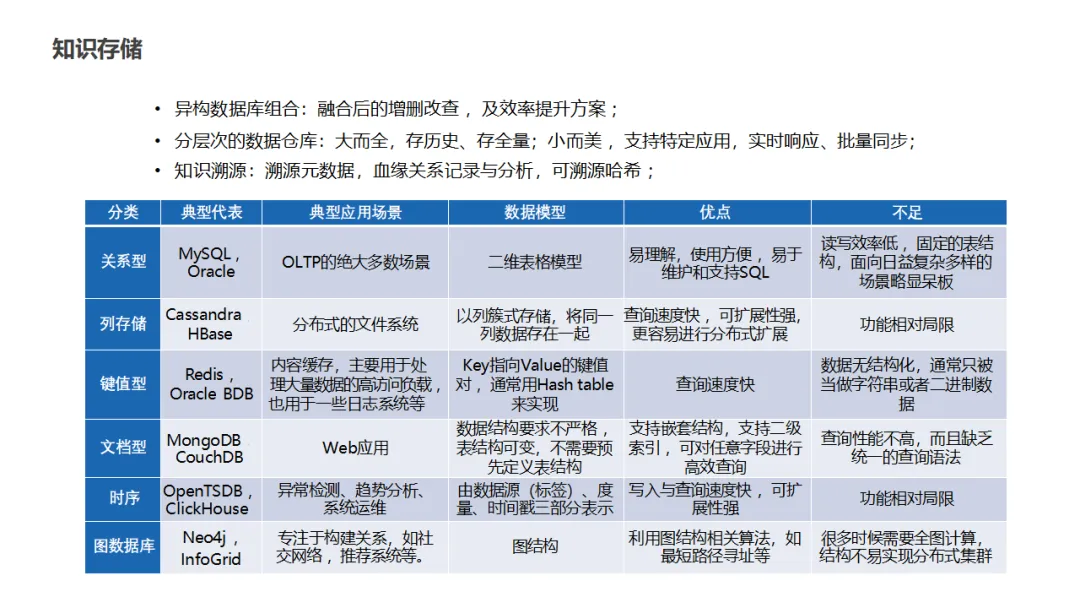 知识存储

• 异构数据库组合：融合后的增删改查，及效率提升方案；
• 分层次的数据仓库：大而全，存历史、存全量；小而美，支持特定应用，实时响应、批量同步；
• 知识溯源：溯源元数据，血缘关系记录与分析，可溯源哈希；

| 分类 | 典型代表 | 典型应用场景 | 数据模型 | 优点 | 不足 |
|---|---|---|---|---|---|
| 关系型 | MySQL，Oracle | OLTP的绝大多数场景 | 二维表格模型 | 易理解，使用方便，易于维护和支持SQL | 读写效率低，固定的表结构，面向日益复杂多样的场景略显呆板 |
| 列存储 | Cassandra HBase | 分布式的文件系统 | 以列簇式存储，将同一列数据存在一起 | 查询速度快，可扩展性强，更容易进行分布式扩展 | 功能相对局限 |
| 键值型 | Redis，Oracle BDB | 内容缓存，主要用于处理大量数据的高访问负载，也用于一些日志系统等 | Key指向Value的键值对，通常用Hash table来实现 | 查询速度快 | 数据无结构化，通常只被当做字符串或者二进制数据 |
| 文档型 | MongoDB CouchDB | Web应用 | 数据结构要求不严格，表结构可变，不需要预先定义表结构 | 支持嵌套结构，支持二级索引，可对任意字段进行高效查询 | 查询性能不高，而且缺乏统一的查询语法 |
| 时序 | OpenTSDB，ClickHouse | 异常检测、趋势分析、系统运维 | 由数据源（标签）、度量、时间戳三部分表示 | 写入与查询速度快，可扩展性强 | 功能相对局限 |
| 图数据库 | Neo4j，InfoGrid | 专注于构建关系，如社交网络，推荐系统等。 | 图结构 | 利用图结构相关算法，如最短路径寻址等 | 很多时候需要全图计算，结构不易实现分布式集群 |